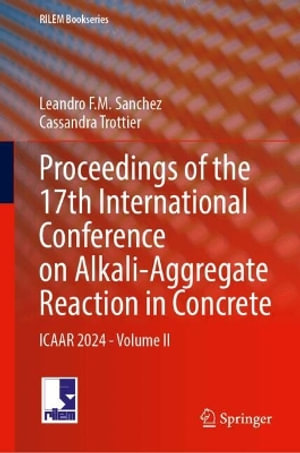 RILEM Bookseries

Leandro F.M. Sanchez
Cassandra Trottier

Proceedings of the 17th International Conference on Alkali-Aggregate Reaction in Concrete

ICAAR 2024 - Volume II

rilem

Springer